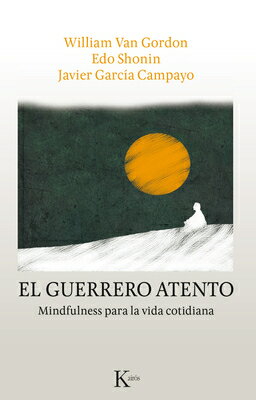 William Van Gordon
Edo Shonin
Javier García Campayo

EL GUERRERO ATENTO
Mindfulness para la vida cotidiana

Kairós